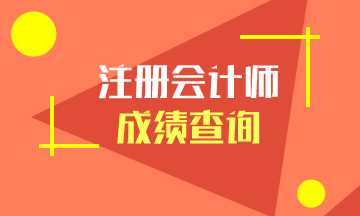 注册会计师
成绩查询